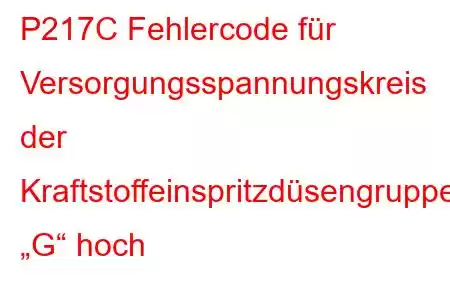 P217C Fehlercode für Versorgungsspannungskreis der Kraftstoffeinspritzdüsengruppe „G“ hoch